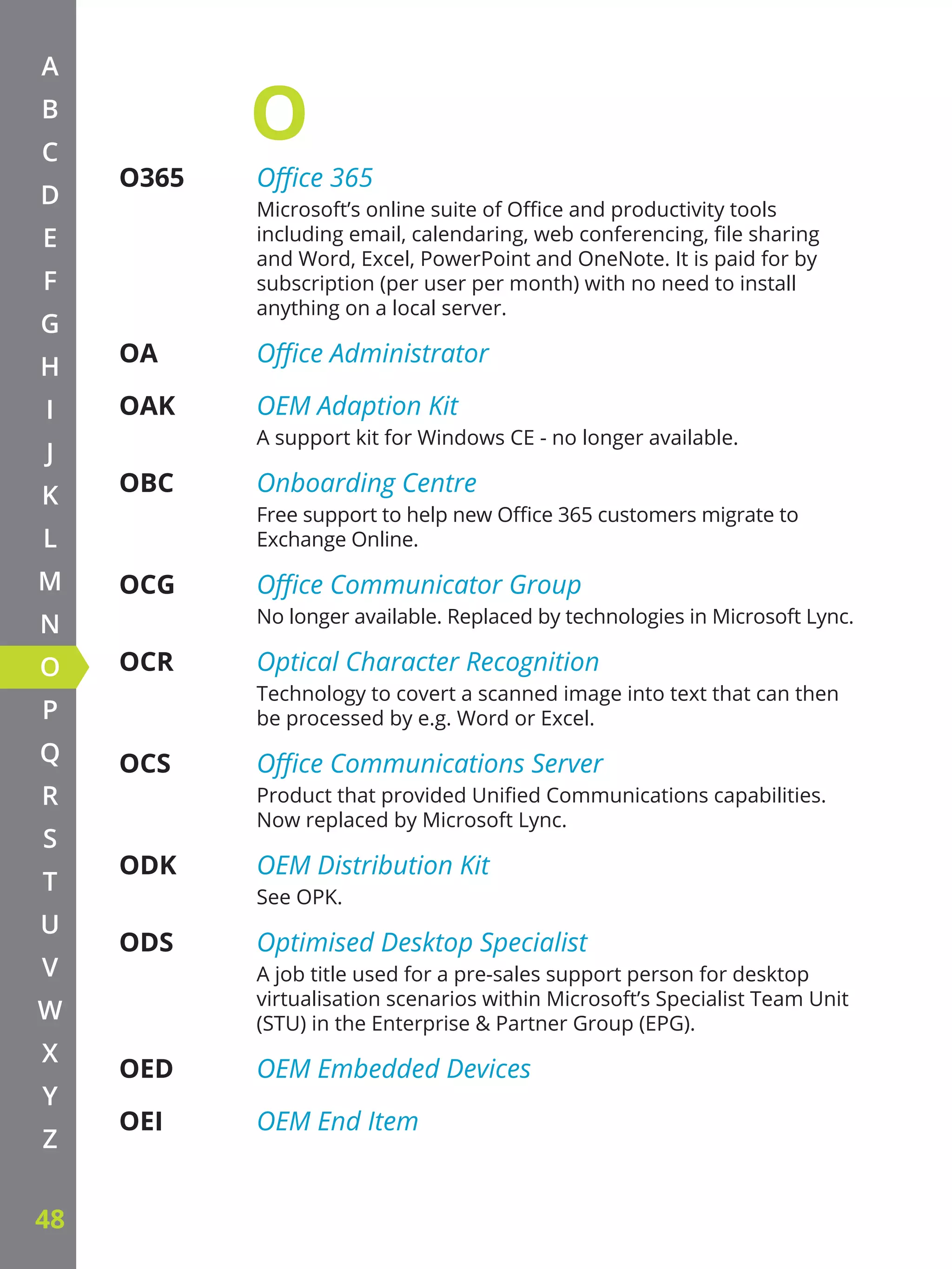 A
B
C
D
E
F
G
H
I
J
K
L
M
N
O
P
Q
R
S
T
U
V
W
X
Y
Z

48

O

O365
Office 365
Microsoft's online suite of Office and productivity tools including email, calendaring, web conferencing, file sharing and Word, Excel, PowerPoint and OneNote. It is paid for by subscription (per user per month) with no need to install anything on a local server.

OA
Office Administrator

OAK
OEM Adaption Kit
A support kit for Windows CE - no longer available.

OBC
Onboarding Centre
Free support to help new Office 365 customers migrate to Exchange Online.

OCG
Office Communicator Group
No longer available. Replaced by technologies in Microsoft Lync.

OCR
Optical Character Recognition
Technology to covert a scanned image into text that can then be processed by e.g. Word or Excel.

OCS
Office Communications Server
Product that provided Unified Communications capabilities. Now replaced by Microsoft Lync.

ODK
OEM Distribution Kit
See OPK.

ODS
Optimised Desktop Specialist
A job title used for a pre-sales support person for desktop virtualisation scenarios within Microsoft's Specialist Team Unit (STU) in the Enterprise & Partner Group (EPG).

OED
OEM Embedded Devices

OEI
OEM End Item